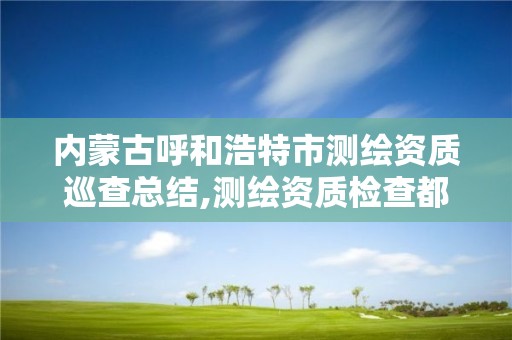 内蒙古呼和浩特市测绘资质巡查总结,测绘资质检查都